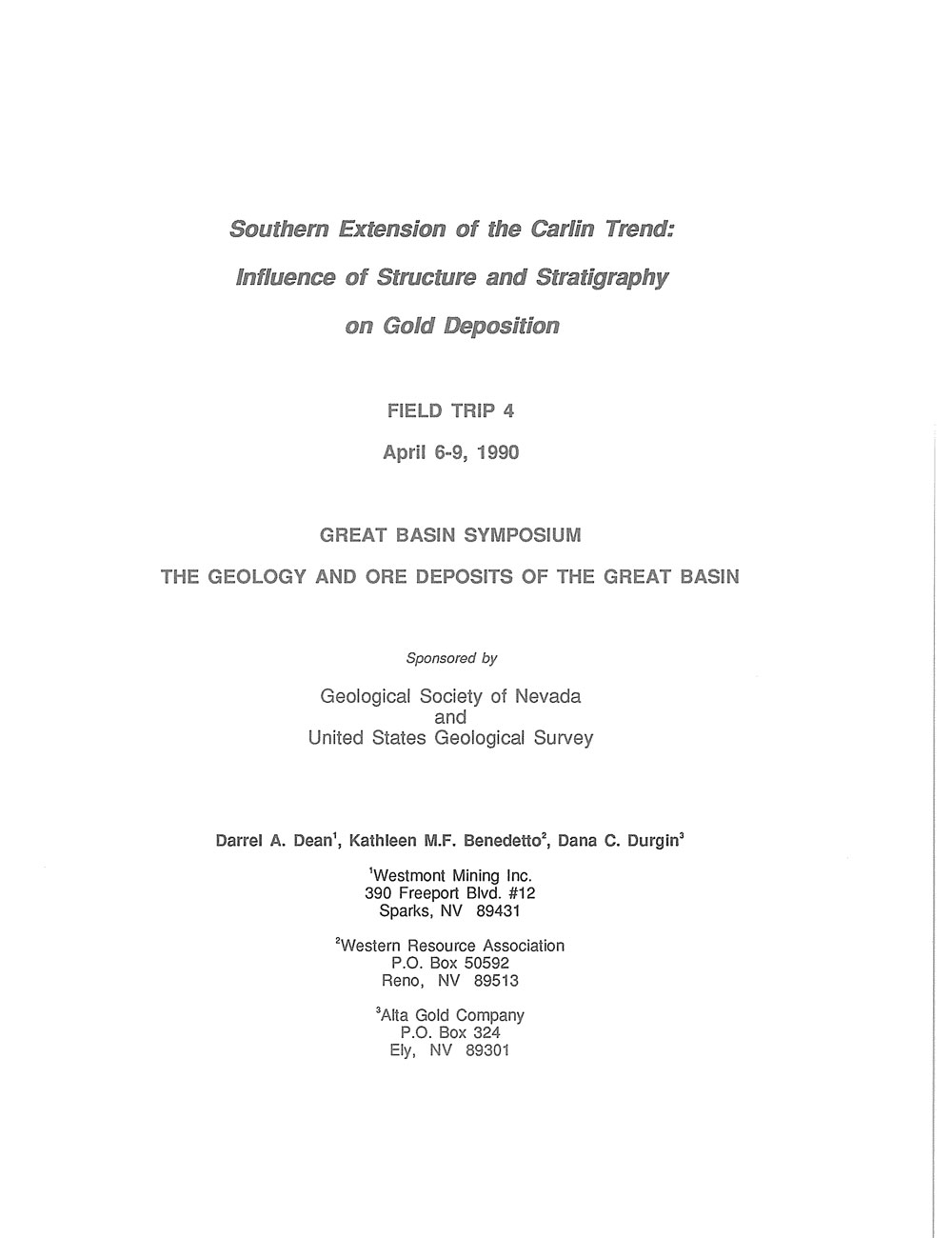 Southern Extension of the Carlin Trend: Influence of Structure and Stratigraphy on Gold Deposition

FIELD TRIP 4

April 6-9, 1990

GREAT BASIN SYMPOSIUM

THE GEOLOGY AND ORE DEPOSITS OF THE GREAT BASIN

Sponsored by

Geological Society of Nevada
and
United States Geological Survey

Darrel A. Dean$^1$, Kathleen M.F. Benedetto$^2$, Dana C. Durgin$^3$

$^1$Westmont Mining Inc.
390 Freeport Blvd. #12
Sparks, NV 89431

$^2$Western Resource Association
P.O. Box 50592
Reno, NV 89513

$^3$Alta Gold Company
P.O. Box 324
Ely, NV 89301